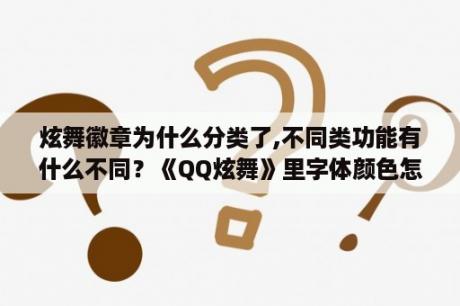 炫舞徽章为什么分类了,不同类功能有什么不同？《QQ炫舞》里字体颜色怎